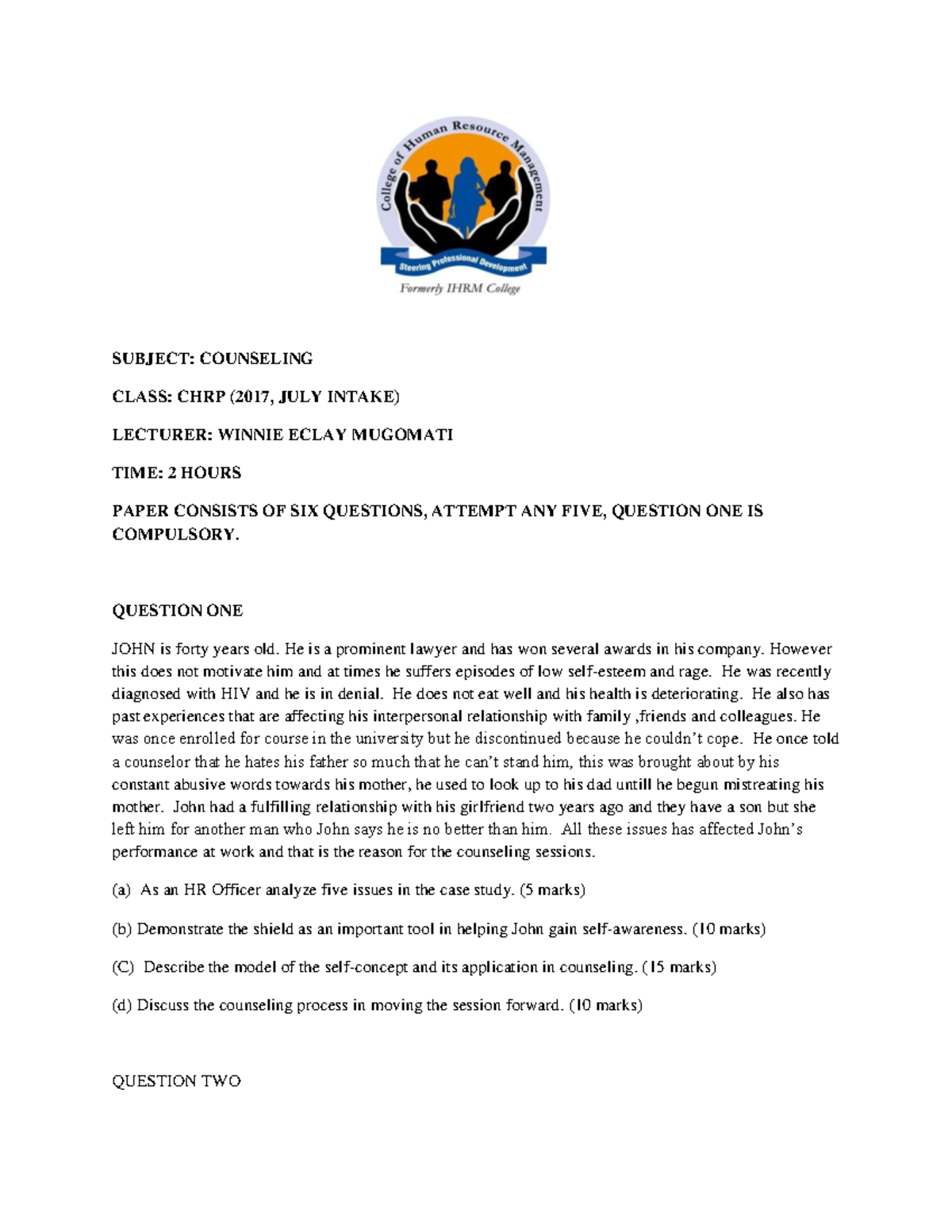 College of Human Resource Management
Steering Professional Development
Formerly IHRM College

SUBJECT: COUNSELING

CLASS: CHRP (2017, JULY INTAKE)

LECTURER: WINNIE ECLAY MUGOMATI

TIME: 2 HOURS

PAPER CONSISTS OF SIX QUESTIONS, ATTEMPT ANY FIVE, QUESTION ONE IS COMPULSORY.

QUESTION ONE

JOHN is forty years old. He is a prominent lawyer and has won several awards in his company. However this does not motivate him and at times he suffers episodes of low self-esteem and rage. He was recently diagnosed with HIV and he is in denial. He does not eat well and his health is deteriorating. He also has past experiences that are affecting his interpersonal relationship with family ,friends and colleagues. He was once enrolled for course in the university but he discontinued because he couldn't cope. He once told a counselor that he hates his father so much that he can't stand him, this was brought about by his constant abusive words towards his mother, he used to look up to his dad untill he begun mistreating his mother. John had a fulfilling relationship with his girlfriend two years ago and they have a son but she left him for another man who John says he is no better than him. All these issues has affected John's performance at work and that is the reason for the counseling sessions.

(a) As an HR Officer analyze five issues in the case study. (5 marks)

(b) Demonstrate the shield as an important tool in helping John gain self-awareness. (10 marks)

(C) Describe the model of the self-concept and its application in counseling. (15 marks)

(d) Discuss the counseling process in moving the session forward. (10 marks)

QUESTION TWO